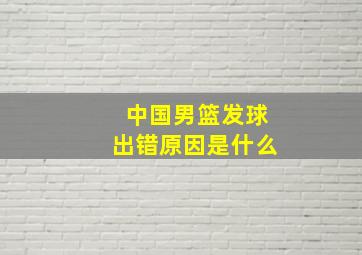 中国男篮发球
出错原因是什么